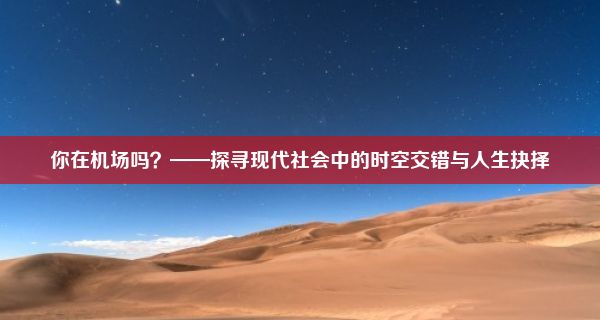 你在机场吗？——探寻现代社会中的时空交错与人生抉择